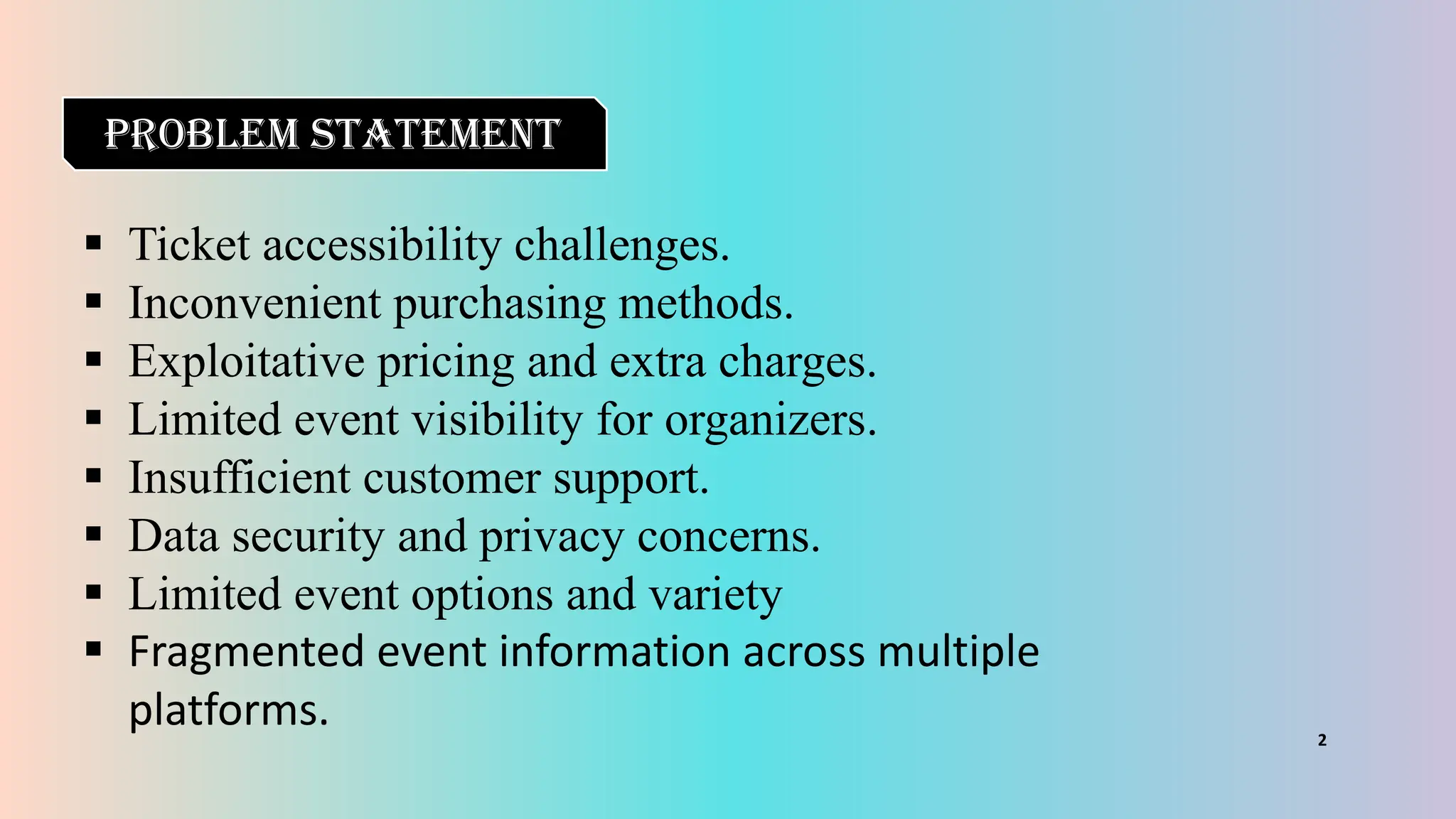 PROBLEM STATEMENT

• Ticket accessibility challenges.
• Inconvenient purchasing methods.
• Exploitative pricing and extra charges.
• Limited event visibility for organizers.
• Insufficient customer support.
• Data security and privacy concerns.
• Limited event options and variety
• Fragmented event information across multiple platforms.

2